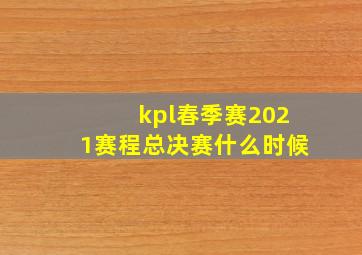 kpl春季赛2021赛程总决赛什么时候